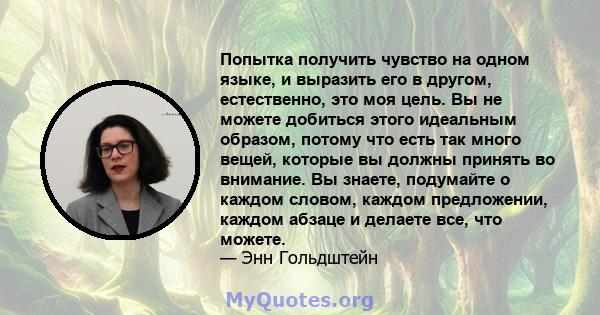 Попытка получить чувство на одном языке, и выразить его в другом, естественно, это моя цель. Вы не можете добиться этого идеальным образом, потому что есть так много вещей, которые вы должны принять во внимание. Вы знаете, подумайте о каждом словом, каждом предложении, каждом абзаце и делаете все, что можете.
— Энн Гольдштейн

MyQuotes.org